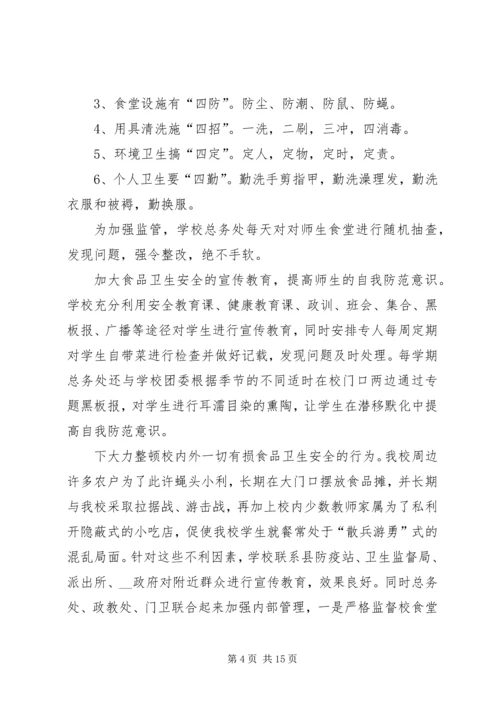 3、食堂设施有“四防”。防尘、防潮、防鼠、防蝇。

4、用具清洗施“四招”。一洗，二刷，三冲，四消毒。

5、环境卫生搞“四定”。定人，定物，定时，定责。

6、个人卫生要“四勤”。勤洗手剪指甲，勤洗澡理发，勤洗衣服和被褥，勤换服。

为加强监管，学校总务处每天对对师生食堂进行随机抽查，发现问题，强令整改，绝不手软。

加大食品卫生安全的宣传教育，提高师生的自我防范意识。学校充分利用安全教育课、健康教育课、政训、班会、集合、黑板报、广播等途径对学生进行宣传教育，同时安排专人每周定期对学生自带菜进行检查并做好记载，发现问题及时处理。每学期总务处还与学校团委根据季节的不同适时在校门口两边通过专题黑板报，对学生进行耳濡目染的熏陶，让学生在潜移默化中提高自我防范意识。

下大力整顿校内外一切有损食品卫生安全的行为。我校周边许多农户为了此许蝇头小利，长期在大门口摆放食品摊，并长期与我校采取拉据战、游击战，再加上校内少数教师家属为了私利开隐蔽式的小吃店，促使我校学生就餐常处于“散兵游勇”式的混乱局面。针对这些不利因素，学校联系县防疫站、卫生监督局、派出所、__政府对附近群众进行宣传教育，效果良好。同时总务处、政教处、门卫联合起来加强内部管理，一是严格监督校食堂

第 4 页 共 15 页